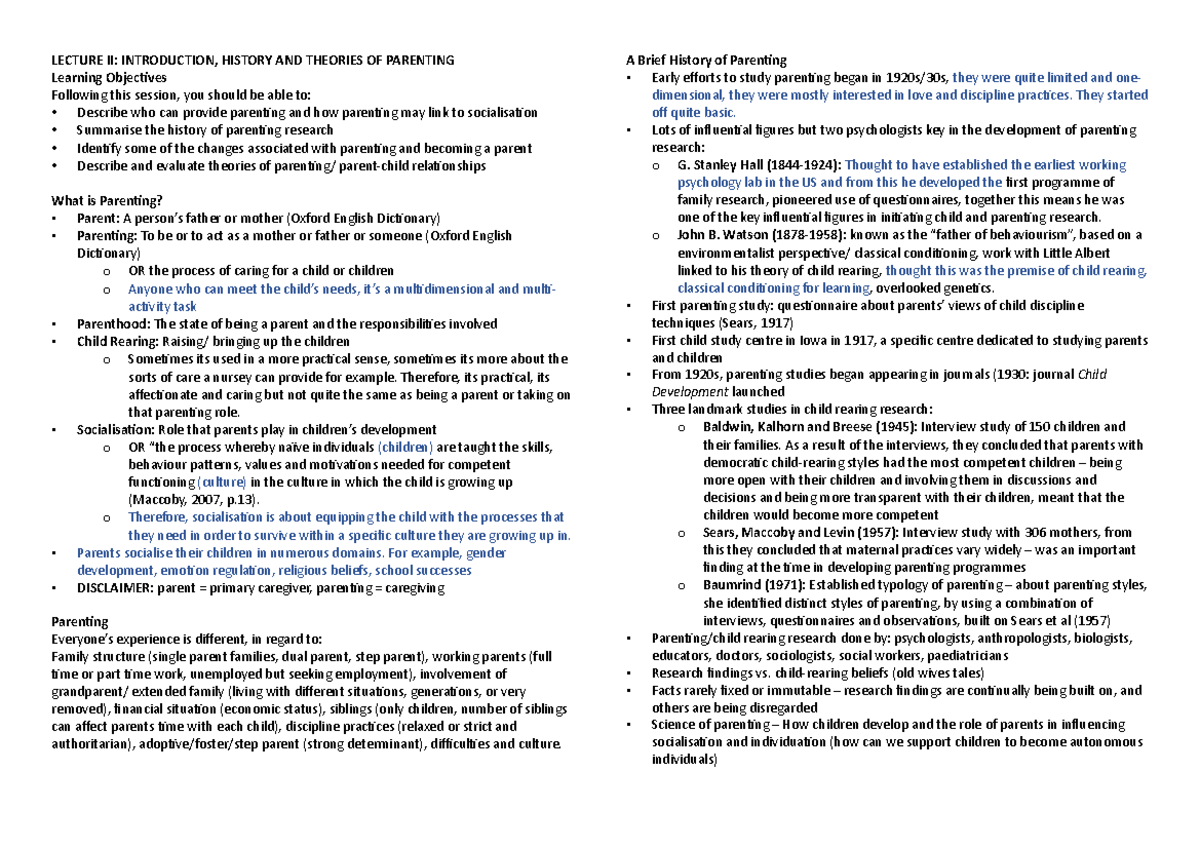 LECTURE II: INTRODUCTION, HISTORY AND THEORIES OF PARENTING
Learning Objectives
Following this session, you should be able to:
• Describe who can provide parenting and how parenting may link to socialisation
• Summarise the history of parenting research
• Identify some of the changes associated with parenting and becoming a parent
• Describe and evaluate theories of parenting/ parent-child relationships

What is Parenting?
• Parent: A person's father or mother (Oxford English Dictionary)
• Parenting: To be or to act as a mother or father or someone (Oxford English Dictionary)
o OR the process of caring for a child or children
o Anyone who can meet the child's needs, it's a multidimensional and multi-activity task
• Parenthood: The state of being a parent and the responsibilities involved
• Child Rearing: Raising/ bringing up the children
o Sometimes its used in a more practical sense, sometimes its more about the sorts of care a nursey can provide for example. Therefore, its practical, its affectionate and caring but not quite the same as being a parent or taking on that parenting role.
• Socialisation: Role that parents play in children's development
o OR "the process whereby naïve individuals (children) are taught the skills, behaviour patterns, values and motivations needed for competent functioning (culture) in the culture in which the child is growing up (Maccoby, 2007, p.13).
o Therefore, socialisation is about equipping the child with the processes that they need in order to survive within a specific culture they are growing up in.
• Parents socialise their children in numerous domains. For example, gender development, emotion regulation, religious beliefs, school successes
• DISCLAIMER: parent = primary caregiver, parenting = caregiving

Parenting
Everyone's experience is different, in regard to:
Family structure (single parent families, dual parent, step parent), working parents (full time or part time work, unemployed but seeking employment), involvement of grandparent/ extended family (living with different situations, generations, or very removed), financial situation (economic status), siblings (only children, number of siblings can affect parents time with each child), discipline practices (relaxed or strict and authoritarian), adoptive/foster/step parent (strong determinant), difficulties and culture.

A Brief History of Parenting
• Early efforts to study parenting began in 1920s/30s, they were quite limited and one-dimensional, they were mostly interested in love and discipline practices. They started off quite basic.
• Lots of influential figures but two psychologists key in the development of parenting research:
o G. Stanley Hall (1844-1924): Thought to have established the earliest working psychology lab in the US and from this he developed the first programme of family research, pioneered use of questionnaires, together this means he was one of the key influential figures in initiating child and parenting research.
o John B. Watson (1878-1958): known as the "father of behaviourism", based on a environmentalist perspective/ classical conditioning, work with Little Albert linked to his theory of child rearing, thought this was the premise of child rearing, classical conditioning for learning, overlooked genetics.
• First parenting study: questionnaire about parents' views of child discipline techniques (Sears, 1917)
• First child study centre in Iowa in 1917, a specific centre dedicated to studying parents and children
• From 1920s, parenting studies began appearing in journals (1930: journal Child Development launched
• Three landmark studies in child rearing research:
o Baldwin, Kalhorn and Breese (1945): Interview study of 150 children and their families. As a result of the interviews, they concluded that parents with democratic child-rearing styles had the most competent children – being more open with their children and involving them in discussions and decisions and being more transparent with their children, meant that the children would become more competent
o Sears, Maccoby and Levin (1957): Interview study with 306 mothers, from this they concluded that maternal practices vary widely – was an important finding at the time in developing parenting programmes
o Baumrind (1971): Established typology of parenting – about parenting styles, she identified distinct styles of parenting, by using a combination of interviews, questionnaires and observations, built on Sears et al (1957)
• Parenting/child rearing research done by: psychologists, anthropologists, biologists, educators, doctors, sociologists, social workers, paediatricians
• Research findings vs. child-rearing beliefs (old wives tales)
• Facts rarely fixed or immutable – research findings are continually being built on, and others are being disregarded
• Science of parenting – How children develop and the role of parents in influencing socialisation and individuation (how can we support children to become autonomous individuals)